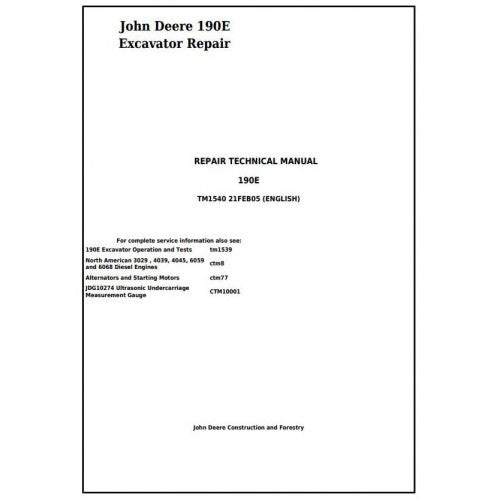 John Deere 190E
Excavator Repair

REPAIR TECHNICAL MANUAL

190E

TM1540 21FEB05 (ENGLISH)

For complete service information also see:

190E Excavator Operation and Tests tm1539
North American 3029 , 4039, 4045, 6059 and 6068 Diesel Engines ctm8
Alternators and Starting Motors ctm77
JDG10274 Ultrasonic Undercarriage Measurement Gauge CTM10001

John Deere Construction and Forestry